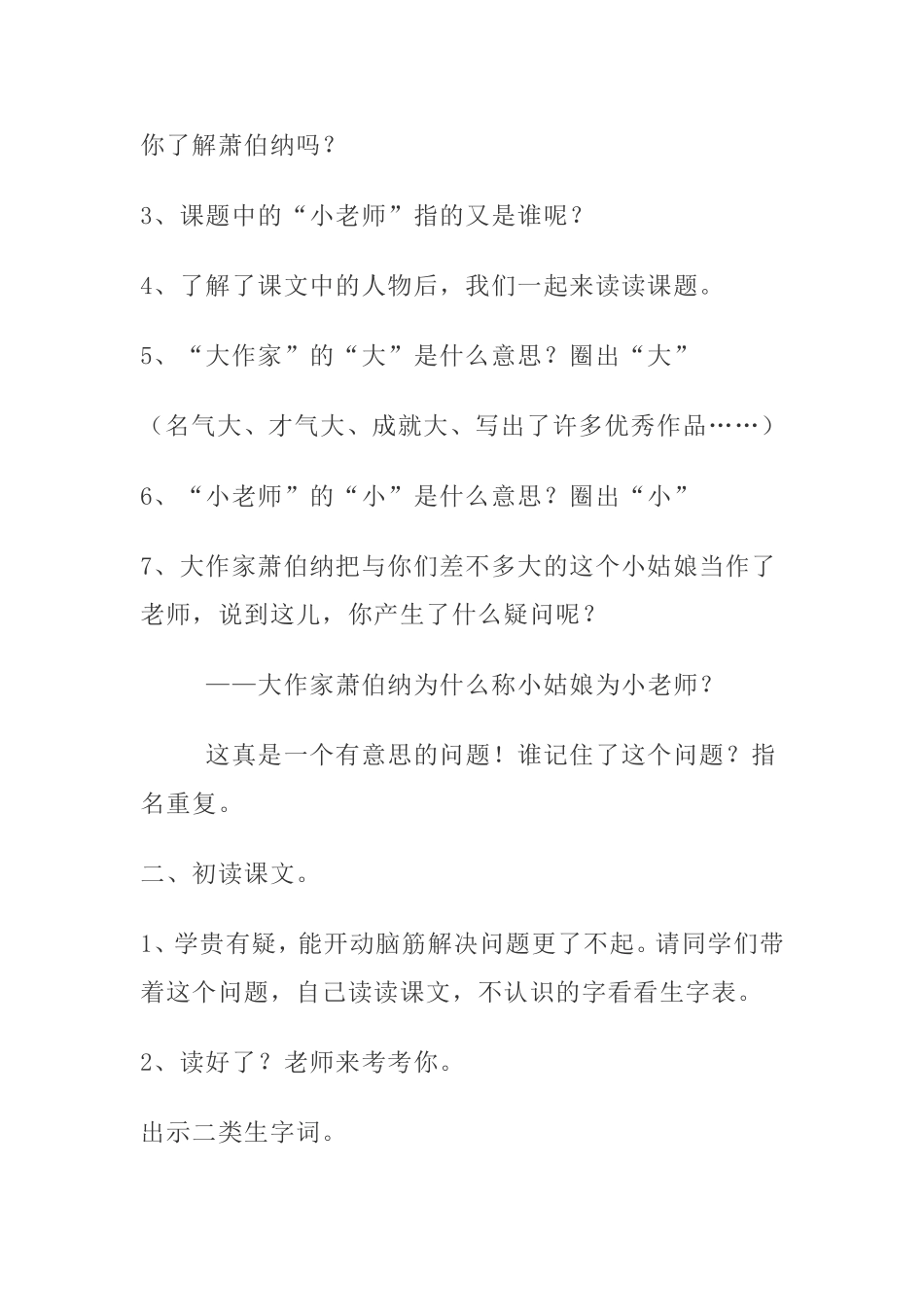 你了解萧伯纳吗？

3、课题中的“小老师”指的又是谁呢？

4、了解了课文中的人物后，我们一起来读读课题。

5、“大作家”的“大”是什么意思？圈出“大”

（名气大、才气大、成就大、写出了许多优秀作品……）

6、“小老师”的“小”是什么意思？圈出“小”

7、大作家萧伯纳把与你们差不多大的这个小姑娘当作了老师，说到这儿，你产生了什么疑问呢？

——大作家萧伯纳为什么称小姑娘为小老师？

这真是一个有意思的问题！谁记住了这个问题？指名重复。

二、初读课文。

1、学贵有疑，能开动脑筋解决问题更了不起。请同学们带着这个问题，自己读读课文，不认识的字看看生字表。

2、读好了？老师来考考你。

出示二类生字词。